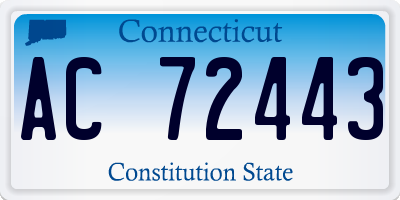 Connecticut

AC 72443

Constitution State